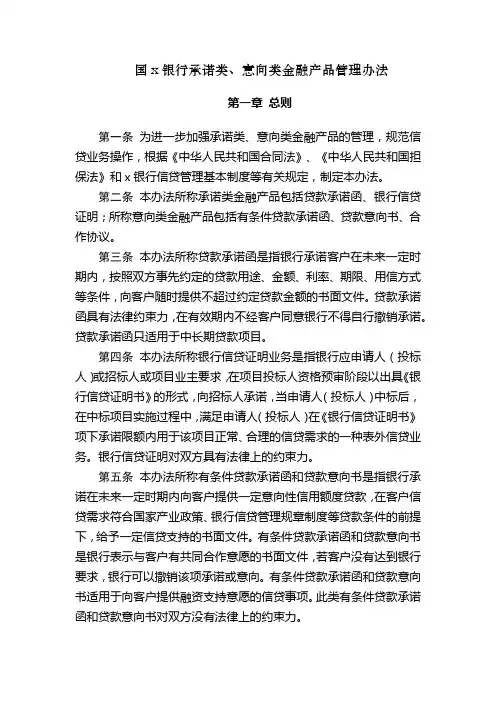 国 x 银行承诺类、意向类金融产品管理办法

第一章 总则

第一条 为进一步加强承诺类、意向类金融产品的管理，规范信贷业务操作，根据《中华人民共和国合同法》、《中华人民共和国担保法》和 x 银行信贷管理基本制度等有关规定，制定本办法。

第二条 本办法所称承诺类金融产品包括贷款承诺函、银行信贷证明；所称意向类金融产品包括有条件贷款承诺函、贷款意向书、合作协议。

第三条 本办法所称贷款承诺函是指银行承诺客户在未来一定时期内，按照双方事先约定的贷款用途、金额、利率、期限、用信方式等条件，向客户随时提供不超过约定贷款金额的书面文件。贷款承诺函具有法律约束力，在有效期内不经客户同意银行不得自行撤销承诺。贷款承诺函只适用于中长期贷款项目。

第四条 本办法所称银行信贷证明业务是指银行应申请人（投标人）或招标人或项目业主要求，在项目投标人资格预审阶段以出具《银行信贷证明书》的形式，向招标人承诺，当申请人（投标人）中标后，在中标项目实施过程中，满足申请人（投标人）在《银行信贷证明书》项下承诺限额内用于该项目正常、合理的信贷需求的一种表外信贷业务。银行信贷证明对双方具有法律上的约束力。

第五条 本办法所称有条件贷款承诺函和贷款意向书是指银行承诺在未来一定时期内向客户提供一定意向性信用额度贷款，在客户信贷需求符合国家产业政策、银行信贷管理规章制度等贷款条件的前提下，给予一定信贷支持的书面文件。有条件贷款承诺函和贷款意向书是银行表示与客户有共同合作意愿的书面文件，若客户没有达到银行要求，银行可以撤销该项承诺或意向。有条件贷款承诺函和贷款意向书适用于向客户提供融资支持意愿的信贷事项。此类有条件贷款承诺函和贷款意向书对双方没有法律上的约束力。